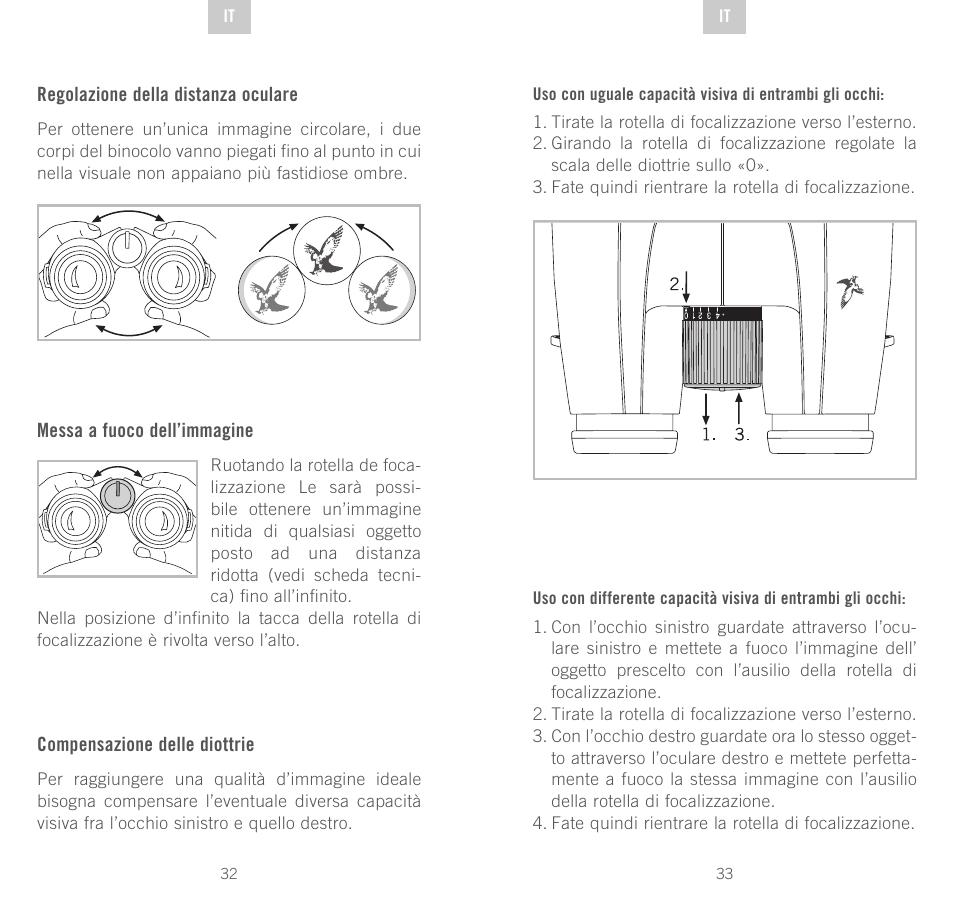 IT

Regolazione della distanza oculare

Per ottenere un'unica immagine circolare, i due corpi del binocolo vanno piegati fino al punto in cui nella visuale non appaiano più fastidiose ombre.

Messa a fuoco dell'immagine

Ruotando la rotella de focalizzazione Le sarà possibile ottenere un'immagine nitida di qualsiasi oggetto posto ad una distanza ridotta (vedi scheda tecnica) fino all'infinito.
Nella posizione d'infinito la tacca della rotella di focalizzazione è rivolta verso l'alto.

Compensazione delle diottrie

Per raggiungere una qualità d'immagine ideale bisogna compensare l'eventuale diversa capacità visiva fra l'occhio sinistro e quello destro.

32

IT

Uso con uguale capacità visiva di entrambi gli occhi:

1. Tirate la rotella di focalizzazione verso l'esterno.
2. Girando la rotella di focalizzazione regolate la scala delle diottrie sullo «0».
3. Fate quindi rientrare la rotella di focalizzazione.

2.
1. 3.

Uso con differente capacità visiva di entrambi gli occhi:

1. Con l'occhio sinistro guardate attraverso l'oculare sinistro e mettete a fuoco l'immagine dell' oggetto prescelto con l'ausilio della rotella di focalizzazione.
2. Tirate la rotella di focalizzazione verso l'esterno.
3. Con l'occhio destro guardate ora lo stesso oggetto attraverso l'oculare destro e mettete perfettamente a fuoco la stessa immagine con l'ausilio della rotella di focalizzazione.
4. Fate quindi rientrare la rotella di focalizzazione.

33